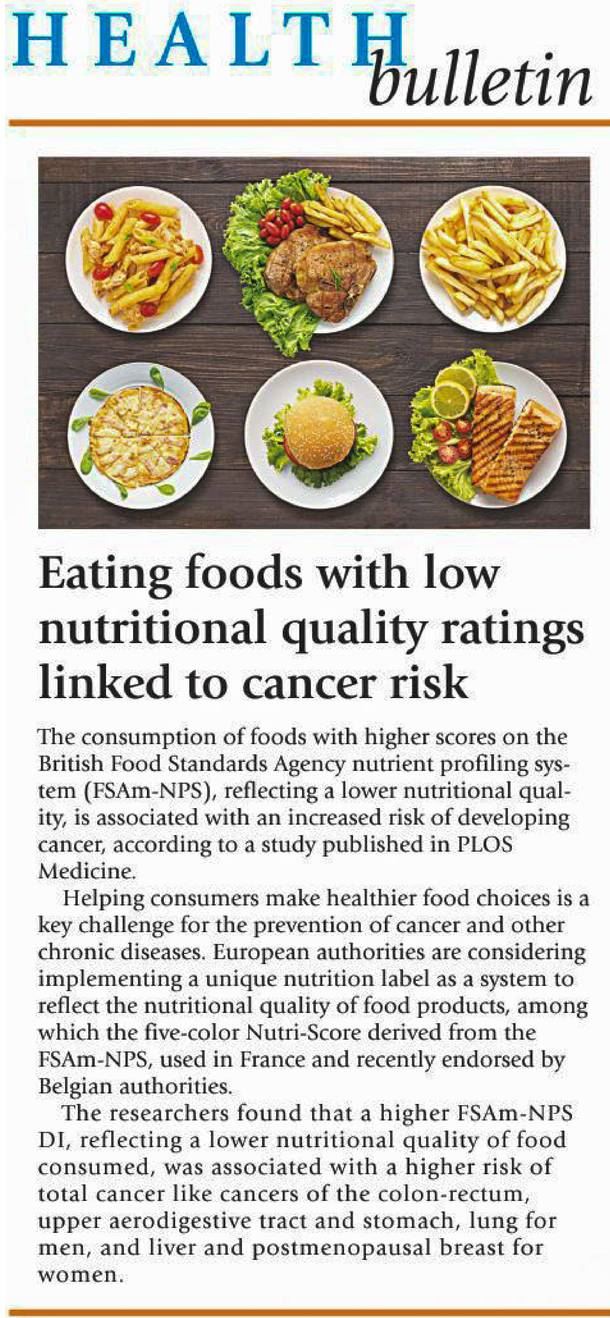 HEALTH bulletin

Eating foods with low nutritional quality ratings linked to cancer risk

The consumption of foods with higher scores on the British Food Standards Agency nutrient profiling system (FSAm-NPS), reflecting a lower nutritional quality, is associated with an increased risk of developing cancer, according to a study published in PLOS Medicine.

Helping consumers make healthier food choices is a key challenge for the prevention of cancer and other chronic diseases. European authorities are considering implementing a unique nutrition label as a system to reflect the nutritional quality of food products, among which the five-color Nutri-Score derived from the FSAm-NPS, used in France and recently endorsed by Belgian authorities.

The researchers found that a higher FSAm-NPS DI, reflecting a lower nutritional quality of food consumed, was associated with a higher risk of total cancer like cancers of the colon-rectum, upper aerodigestive tract and stomach, lung for men, and liver and postmenopausal breast for women.